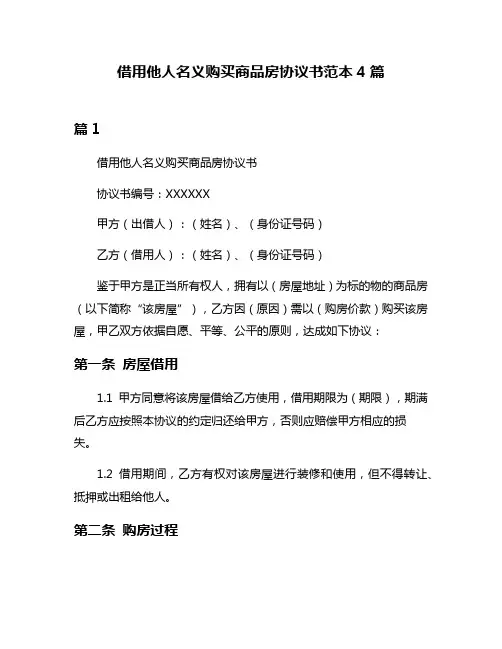 借用他人名义购买商品房协议书范本 4 篇

篇 1

借用他人名义购买商品房协议书

协议书编号：XXXXXX

甲方（出借人）：（姓名）、（身份证号码）

乙方（借用人）：（姓名）、（身份证号码）

鉴于甲方是正当所有权人，拥有以（房屋地址）为标的物的商品房（以下简称“该房屋”），乙方因（原因）需以（购房价款）购买该房屋，甲乙双方依据自愿、平等、公平的原则，达成如下协议：

第一条 房屋借用

1.1 甲方同意将该房屋借给乙方使用，借用期限为（期限），期满后乙方应按照本协议的约定归还给甲方，否则应赔偿甲方相应的损失。

1.2 借用期间，乙方有权对该房屋进行装修和使用，但不得转让、抵押或出租给他人。

第二条 购房过程